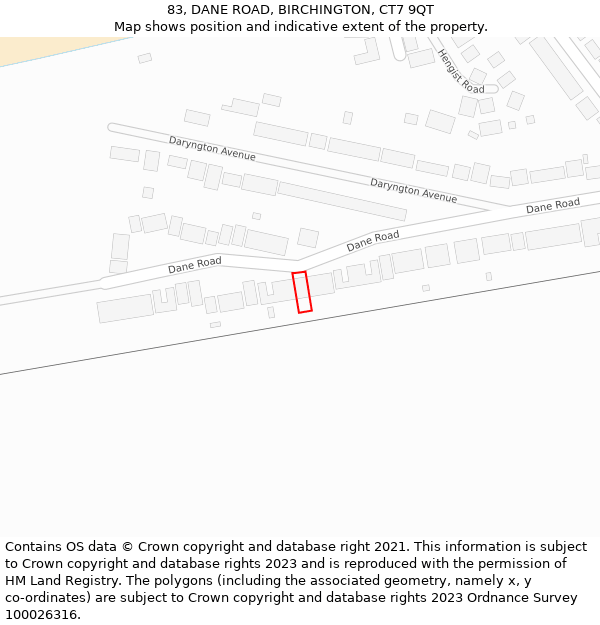 83, DANE ROAD, BIRCHINGTON, CT7 9QT
Map shows position and indicative extent of the property.

Hengist Road

Daryngton Avenue

Daryngton Avenue

Dane Road

Dane Road

Dane Road

Contains OS data © Crown copyright and database right 2021. This information is subject to Crown copyright and database rights 2023 and is reproduced with the permission of HM Land Registry. The polygons (including the associated geometry, namely x, y co-ordinates) are subject to Crown copyright and database rights 2023 Ordnance Survey 100026316.